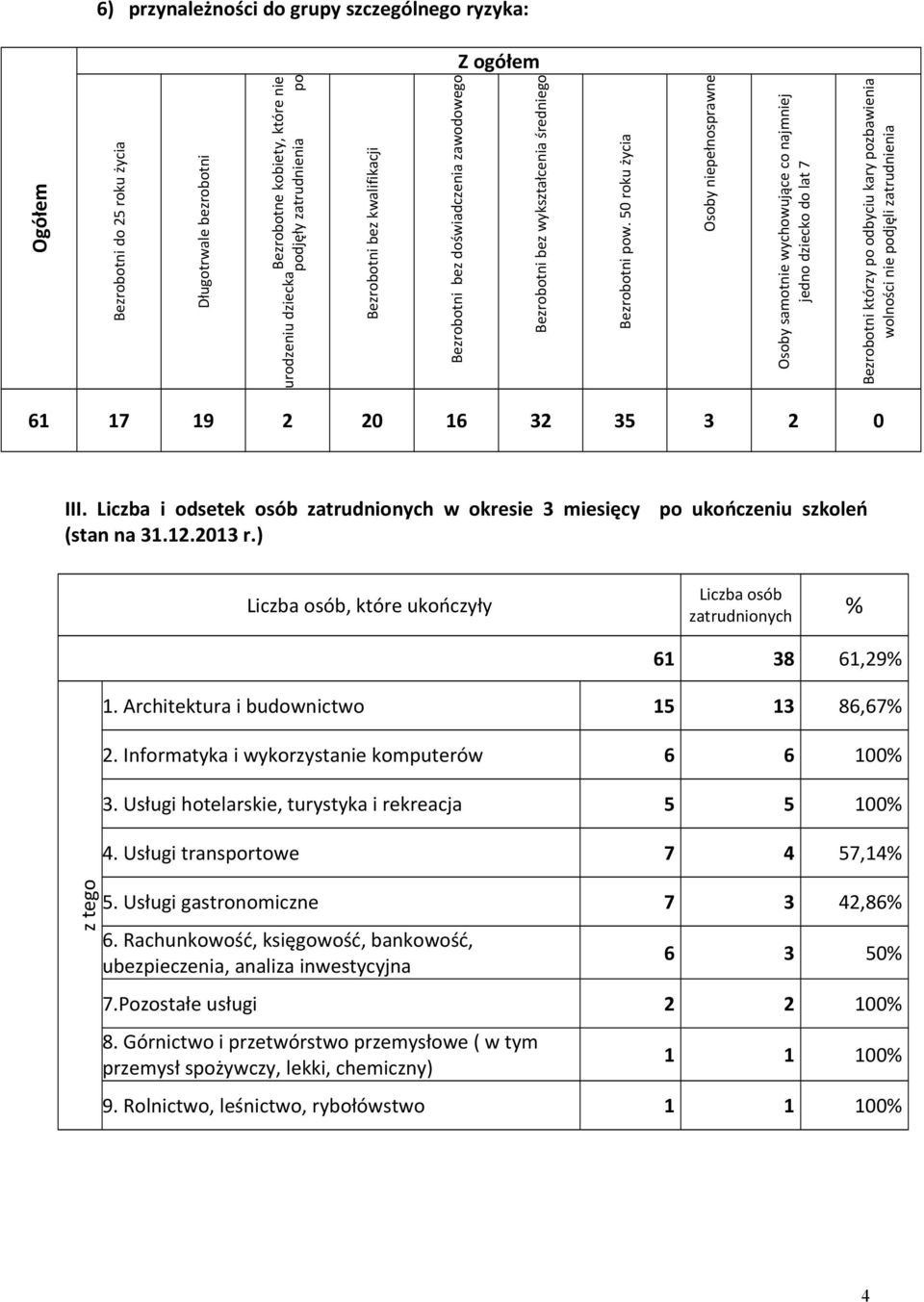 6) przynależności do grupy szczególnego ryzyka:

| Ogółem | Z ogółem | | | | | | | | | |
|---|---|---|---|---|---|---|---|---|---|---|
| | Bezrobotni do 25 roku życia | Długotrwale bezrobotni | Bezrobotne kobiety, które nie podjęły zatrudnienia po urodzeniu dziecka | Bezrobotni bez kwalifikacji | Bezrobotni bez doświadczenia zawodowego | Bezrobotni bez wykształcenia średniego | Bezrobotni pow. 50 roku życia | Osoby niepełnosprawne | Osoby samotnie wychowujące co najmniej jedno dziecko do lat 7 | Bezrobotni którzy po odbyciu kary pozbawienia wolności nie podjęli zatrudnienia |
| 61 | 17 | 19 | 2 | 20 | 16 | 32 | 35 | 3 | 2 | 0 |

III. Liczba i odsetek osób zatrudnionych w okresie 3 miesięcy po ukończeniu szkoleń (stan na 31.12.2013 r.)

| | Liczba osób, które ukończyły | | Liczba osób zatrudnionych | % |
|---|---|---|---|---|
| | | 61 | 38 | 61,29% |
| z tego | 1. Architektura i budownictwo | 15 | 13 | 86,67% |
| | 2. Informatyka i wykorzystanie komputerów | 6 | 6 | 100% |
| | 3. Usługi hotelarskie, turystyka i rekreacja | 5 | 5 | 100% |
| | 4. Usługi transportowe | 7 | 4 | 57,14% |
| | 5. Usługi gastronomiczne | 7 | 3 | 42,86% |
| | 6. Rachunkowość, księgowość, bankowość, ubezpieczenia, analiza inwestycyjna | 6 | 3 | 50% |
| | 7.Pozostałe usługi | 2 | 2 | 100% |
| | 8. Górnictwo i przetwórstwo przemysłowe ( w tym przemysł spożywczy, lekki, chemiczny) | 1 | 1 | 100% |
| | 9. Rolnictwo, leśnictwo, rybołówstwo | 1 | 1 | 100% |

4